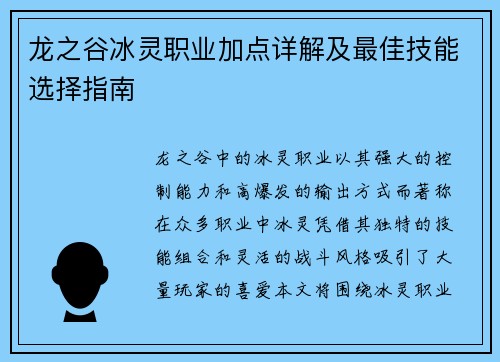 龙之谷冰灵职业加点详解及最佳技能选择指南

龙之谷中的冰灵职业以其强大的控制能力和高爆发的输出方式而著称在众多职业中冰灵凭借其独特的技能组合和灵活的战斗风格吸引了大量玩家的喜爱本文将围绕冰灵职业